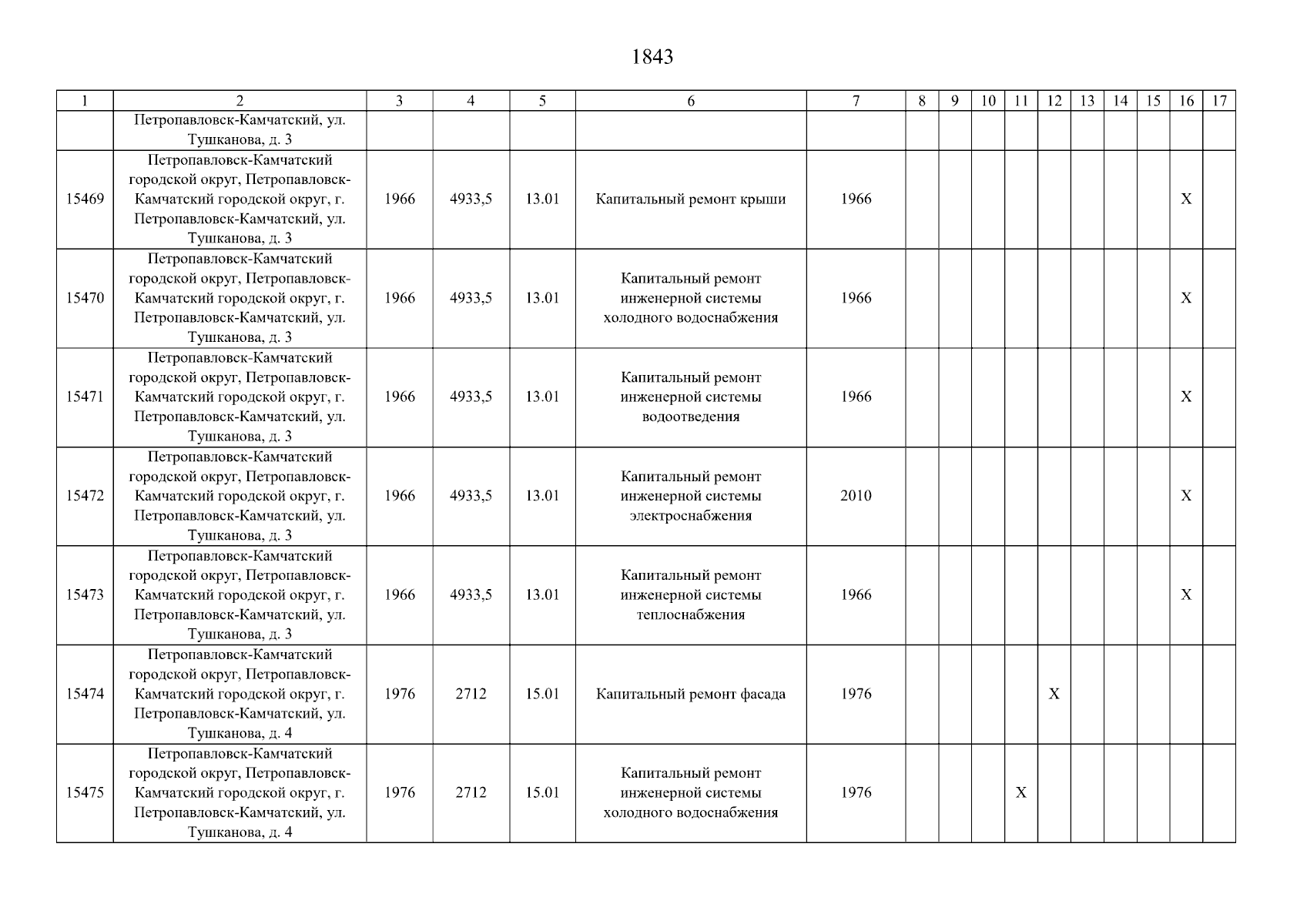 1843

| 1 | 2 | 3 | 4 | 5 | 6 | 7 | 8 | 9 | 10 | 11 | 12 | 13 | 14 | 15 | 16 | 17 |
|---|---|---|---|---|---|---|---|---|---|---|---|---|---|---|---|---|
| | Петропавловск-Камчатский, ул. Тушканова, д. 3 | | | | | | | | | | | | | | | |
| 15469 | Петропавловск-Камчатский городской округ, Петропавловск-Камчатский городской округ, г. Петропавловск-Камчатский, ул. Тушканова, д. 3 | 1966 | 4933,5 | 13.01 | Капитальный ремонт крыши | 1966 | | | | | | | | | X | |
| 15470 | Петропавловск-Камчатский городской округ, Петропавловск-Камчатский городской округ, г. Петропавловск-Камчатский, ул. Тушканова, д. 3 | 1966 | 4933,5 | 13.01 | Капитальный ремонт инженерной системы холодного водоснабжения | 1966 | | | | | | | | | X | |
| 15471 | Петропавловск-Камчатский городской округ, Петропавловск-Камчатский городской округ, г. Петропавловск-Камчатский, ул. Тушканова, д. 3 | 1966 | 4933,5 | 13.01 | Капитальный ремонт инженерной системы водоотведения | 1966 | | | | | | | | | X | |
| 15472 | Петропавловск-Камчатский городской округ, Петропавловск-Камчатский городской округ, г. Петропавловск-Камчатский, ул. Тушканова, д. 3 | 1966 | 4933,5 | 13.01 | Капитальный ремонт инженерной системы электроснабжения | 2010 | | | | | | | | | X | |
| 15473 | Петропавловск-Камчатский городской округ, Петропавловск-Камчатский городской округ, г. Петропавловск-Камчатский, ул. Тушканова, д. 3 | 1966 | 4933,5 | 13.01 | Капитальный ремонт инженерной системы теплоснабжения | 1966 | | | | | | | | | X | |
| 15474 | Петропавловск-Камчатский городской округ, Петропавловск-Камчатский городской округ, г. Петропавловск-Камчатский, ул. Тушканова, д. 4 | 1976 | 2712 | 15.01 | Капитальный ремонт фасада | 1976 | | | | | X | | | | | |
| 15475 | Петропавловск-Камчатский городской округ, Петропавловск-Камчатский городской округ, г. Петропавловск-Камчатский, ул. Тушканова, д. 4 | 1976 | 2712 | 15.01 | Капитальный ремонт инженерной системы холодного водоснабжения | 1976 | | | | X | | | | | | |